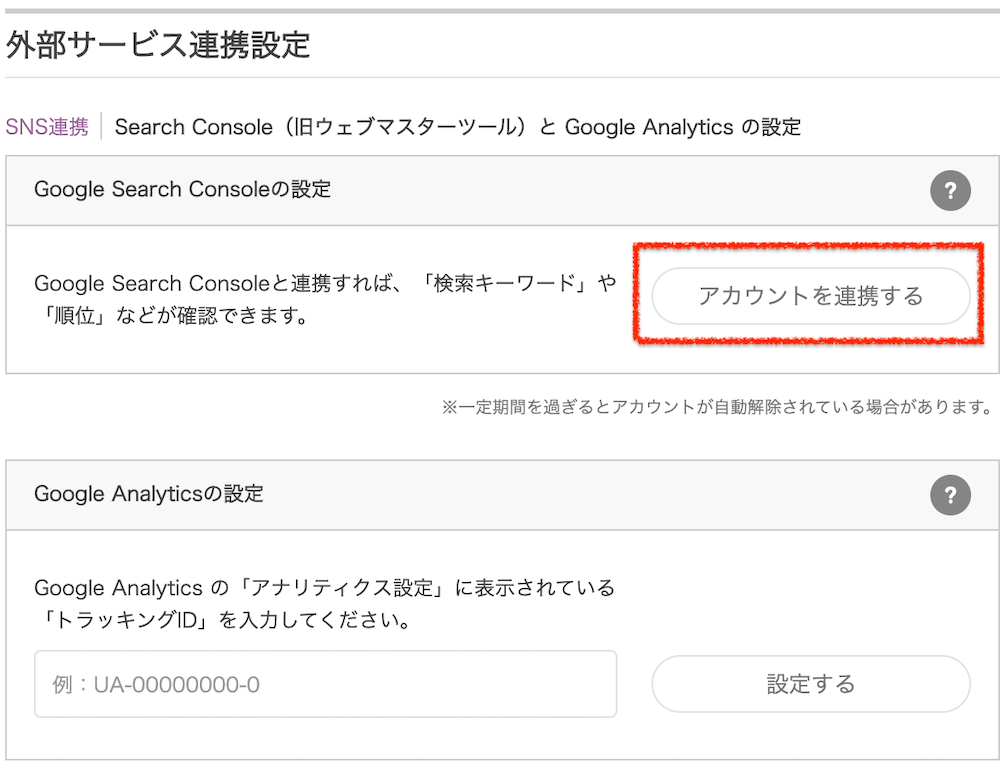 外部サービス連携設定

SNS連携 | Search Console（旧ウェブマスターツール）と Google Analytics の設定

Google Search Consoleの設定

?

Google Search Consoleと連携すれば、「検索キーワード」や「順位」などが確認できます。

アカウントを連携する

※一定期間を過ぎるとアカウントが自動解除されている場合があります。

Google Analyticsの設定

?

Google Analytics の「アナリティクス設定」に表示されている「トラッキングID」を入力してください。

例：UA-00000000-0

設定する